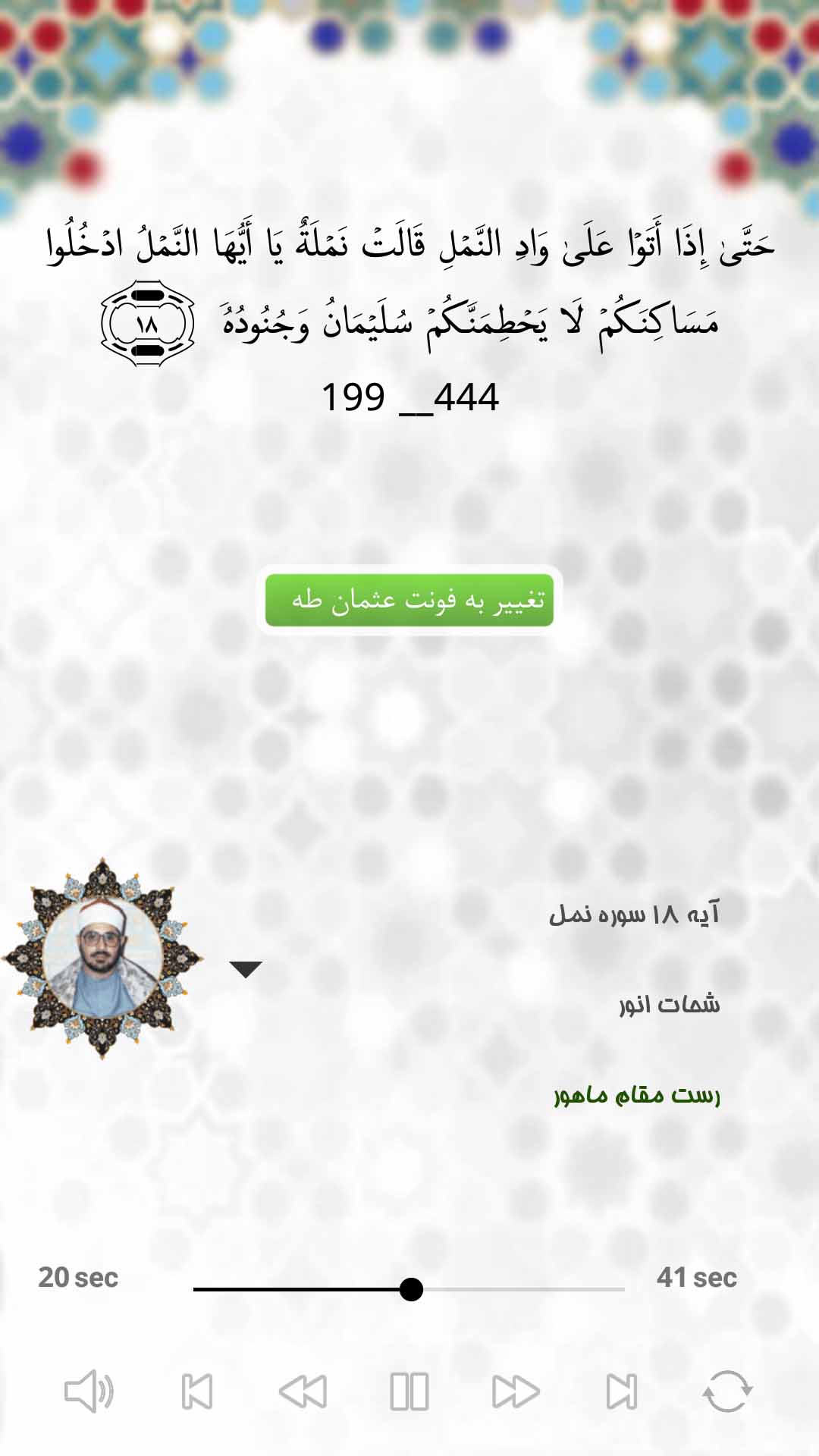 حَتَّىٰ إِذَا أَتَوْا عَلَىٰ وَادِ النَّمْلِ قَالَتْ نَمْلَةٌ يَا أَيُّهَا النَّمْلُ ادْخُلُوا مَسَاكِنَكُمْ لَا يَحْطِمَنَّكُمْ سُلَيْمَانُ وَجُنُودُهُ ١٨

199 __444

تغییر به فونت عثمان طه

آیه ۱۸ سوره نمل

شحات انور

رست مقام ماهور

20 sec

41 sec